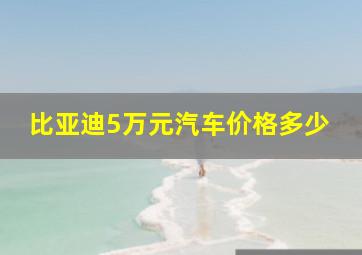 比亚迪5万元汽车价格多少